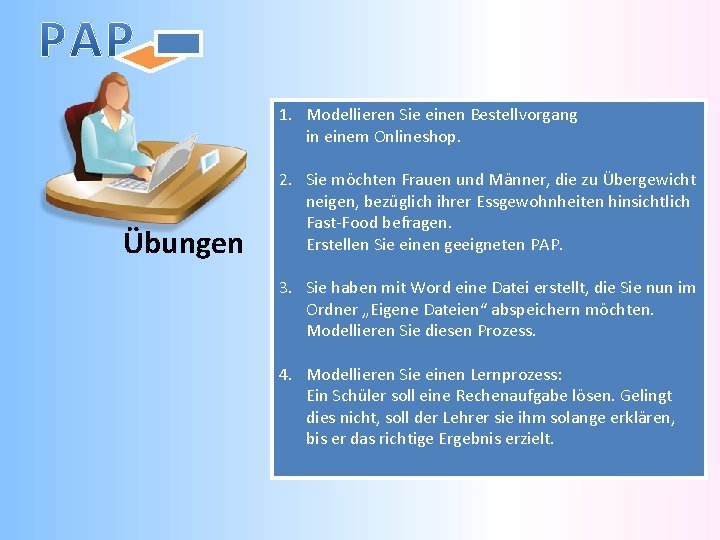 PAP

Übungen

1. Modellieren Sie einen Bestellvorgang in einem Onlineshop.

2. Sie möchten Frauen und Männer, die zu Übergewicht neigen, bezüglich ihrer Essgewohnheiten hinsichtlich Fast-Food befragen.
Erstellen Sie einen geeigneten PAP.

3. Sie haben mit Word eine Datei erstellt, die Sie nun im Ordner „Eigene Dateien“ abspeichern möchten.
Modellieren Sie diesen Prozess.

4. Modellieren Sie einen Lernprozess:
Ein Schüler soll eine Rechenaufgabe lösen. Gelingt dies nicht, soll der Lehrer sie ihm solange erklären, bis er das richtige Ergebnis erzielt.